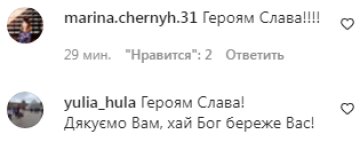 marina.chernyh.31 Героям Слава!!!!

29 мин. "Нравится": 2 Ответить

yulia_hula Героям Слава!
Дякуємо Вам, хай Бог береже Вас!